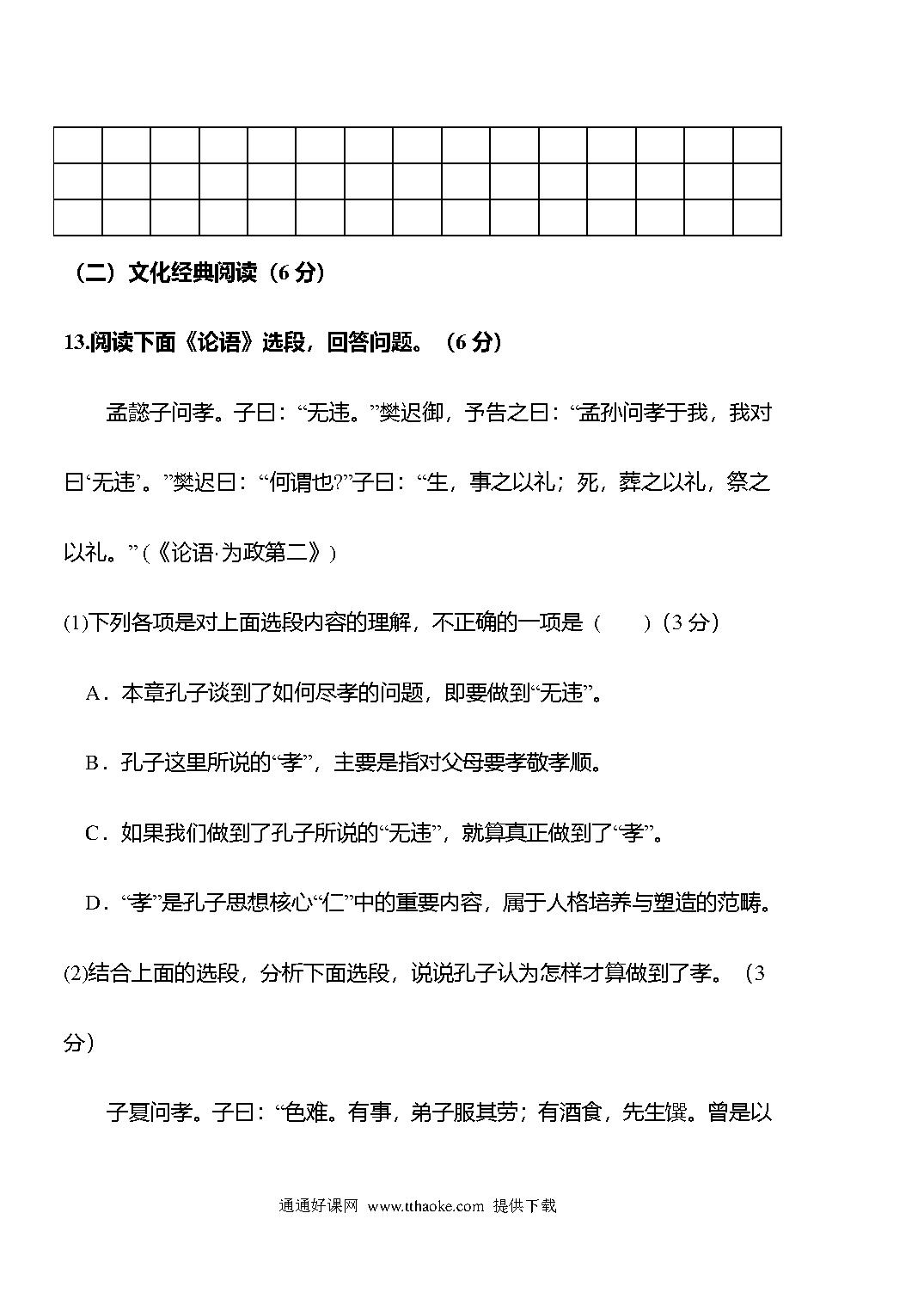 （二）文化经典阅读（6 分）

13.阅读下面《论语》选段，回答问题。（6 分）

孟懿子问孝。子曰：“无违。”樊迟御，予告之曰：“孟孙问孝于我，我对曰‘无违’。”樊迟曰：“何谓也?”子曰：“生，事之以礼；死，葬之以礼，祭之以礼。”（《论语·为政第二》）

(1)下列各项是对上面选段内容的理解，不正确的一项是（　　）（3 分）

A．本章孔子谈到了如何尽孝的问题，即要做到“无违”。

B．孔子这里所说的“孝”，主要是指对父母要孝敬孝顺。

C．如果我们做到了孔子所说的“无违”，就算真正做到了“孝”。

D．“孝”是孔子思想核心“仁”中的重要内容，属于人格培养与塑造的范畴。

(2)结合上面的选段，分析下面选段，说说孔子认为怎样才算做到了孝。（3 分）

子夏问孝。子曰：“色难。有事，弟子服其劳；有酒食，先生馔。曾是以

通通好课网 www.tthaoke.com 提供下载